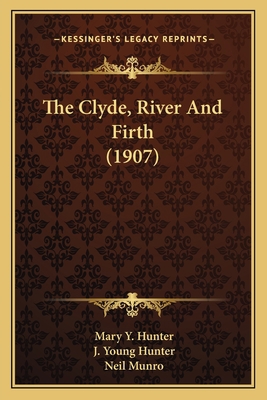 —KESSINGER'S LEGACY REPRINTS—

The Clyde, River And Firth (1907)

Mary Y. Hunter
J. Young Hunter
Neil Munro